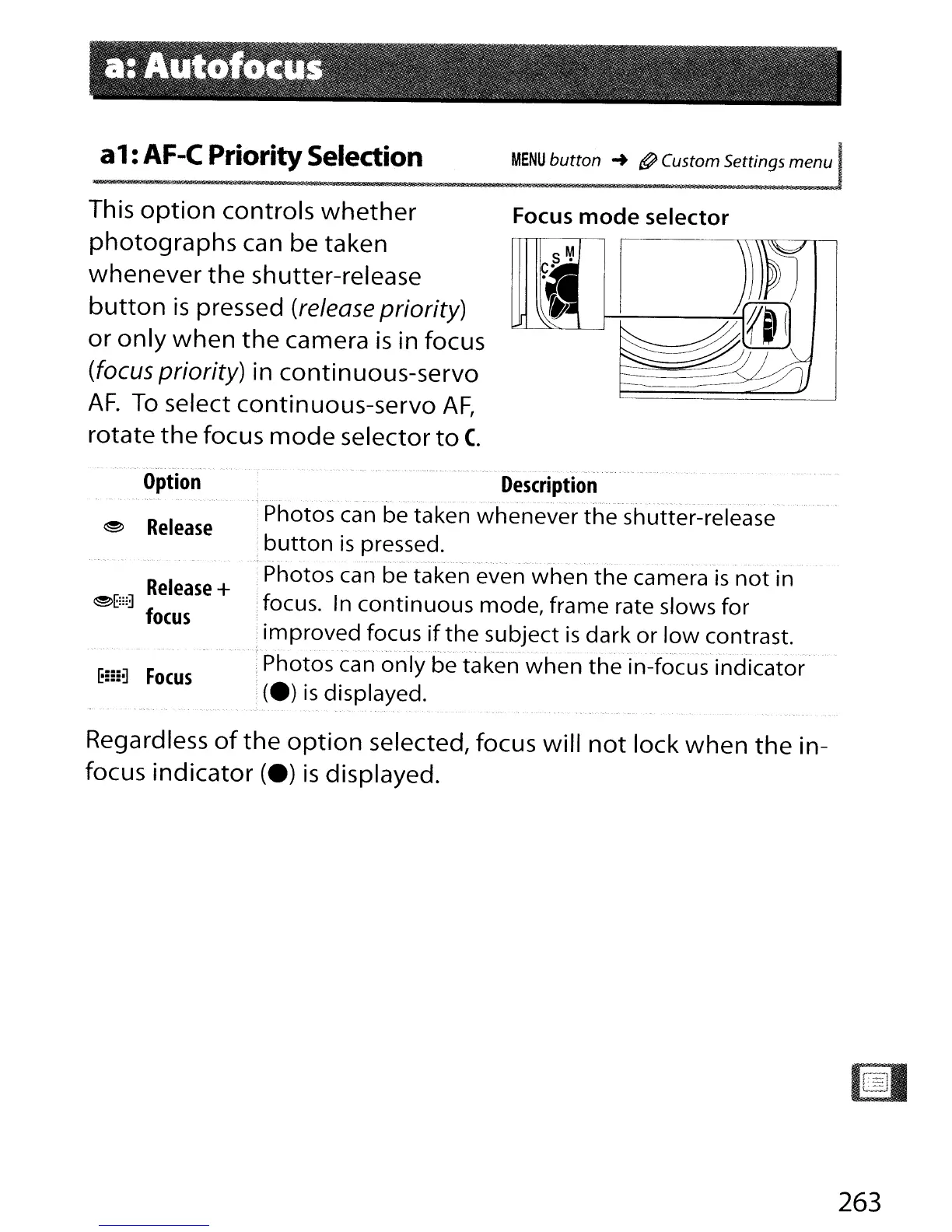 a: Autofocus

a1: AF-C Priority Selection

MENU button → Custom Settings menu

This option controls whether photographs can be taken whenever the shutter-release button is pressed (release priority) or only when the camera is in focus (focus priority) in continuous-servo AF. To select continuous-servo AF, rotate the focus mode selector to C.

Focus mode selector

C S M

| Option | Description |
|---|---|
| Release | Photos can be taken whenever the shutter-release button is pressed. |
| Release + focus | Photos can be taken even when the camera is not in focus. In continuous mode, frame rate slows for improved focus if the subject is dark or low contrast. |
| Focus | Photos can only be taken when the in-focus indicator (●) is displayed. |

Regardless of the option selected, focus will not lock when the in-focus indicator (●) is displayed.

263